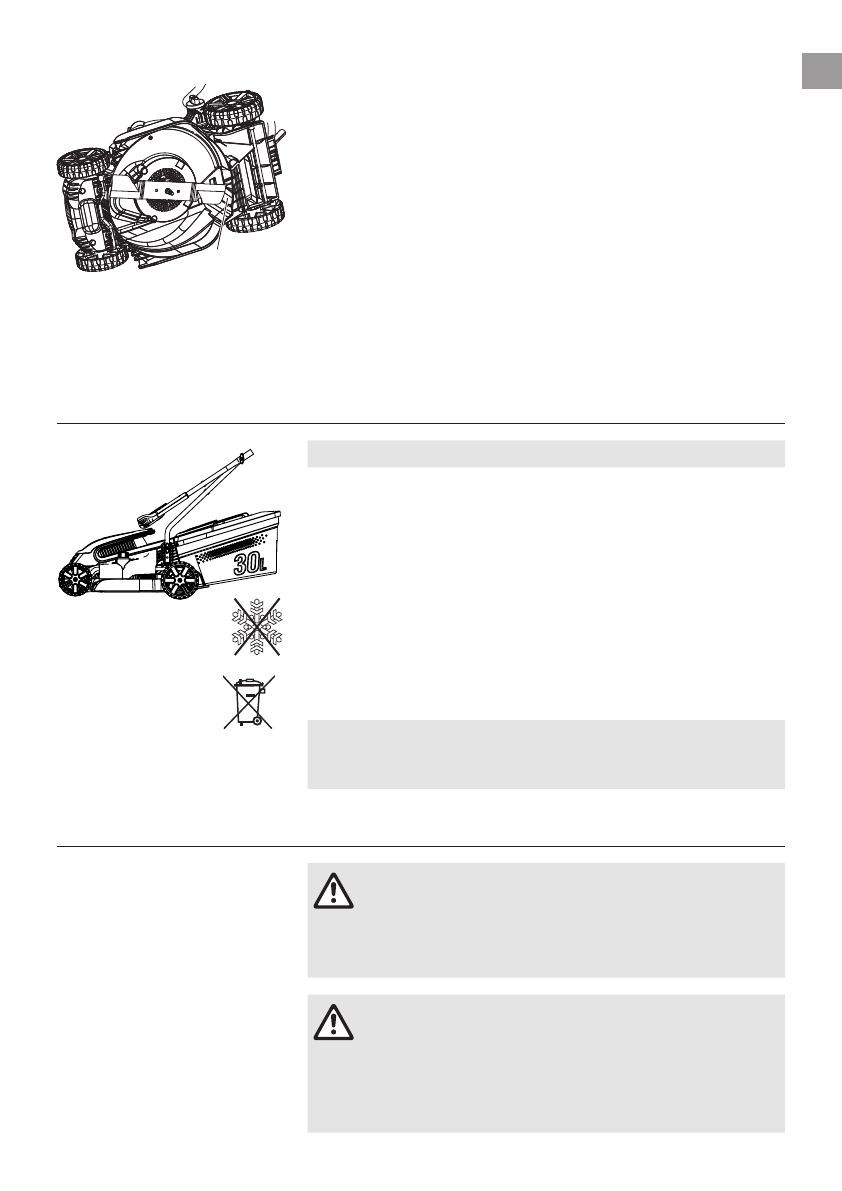 30L